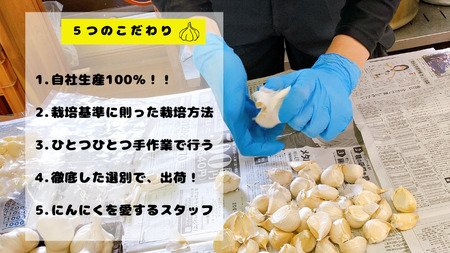 ５つのこだわり

1. 自社生産100％！！

2. 栽培基準に則った栽培方法

3. ひとつひとつ手作業で行う

4. 徹底した選別で、出荷！

5. にんにくを愛するスタッフ